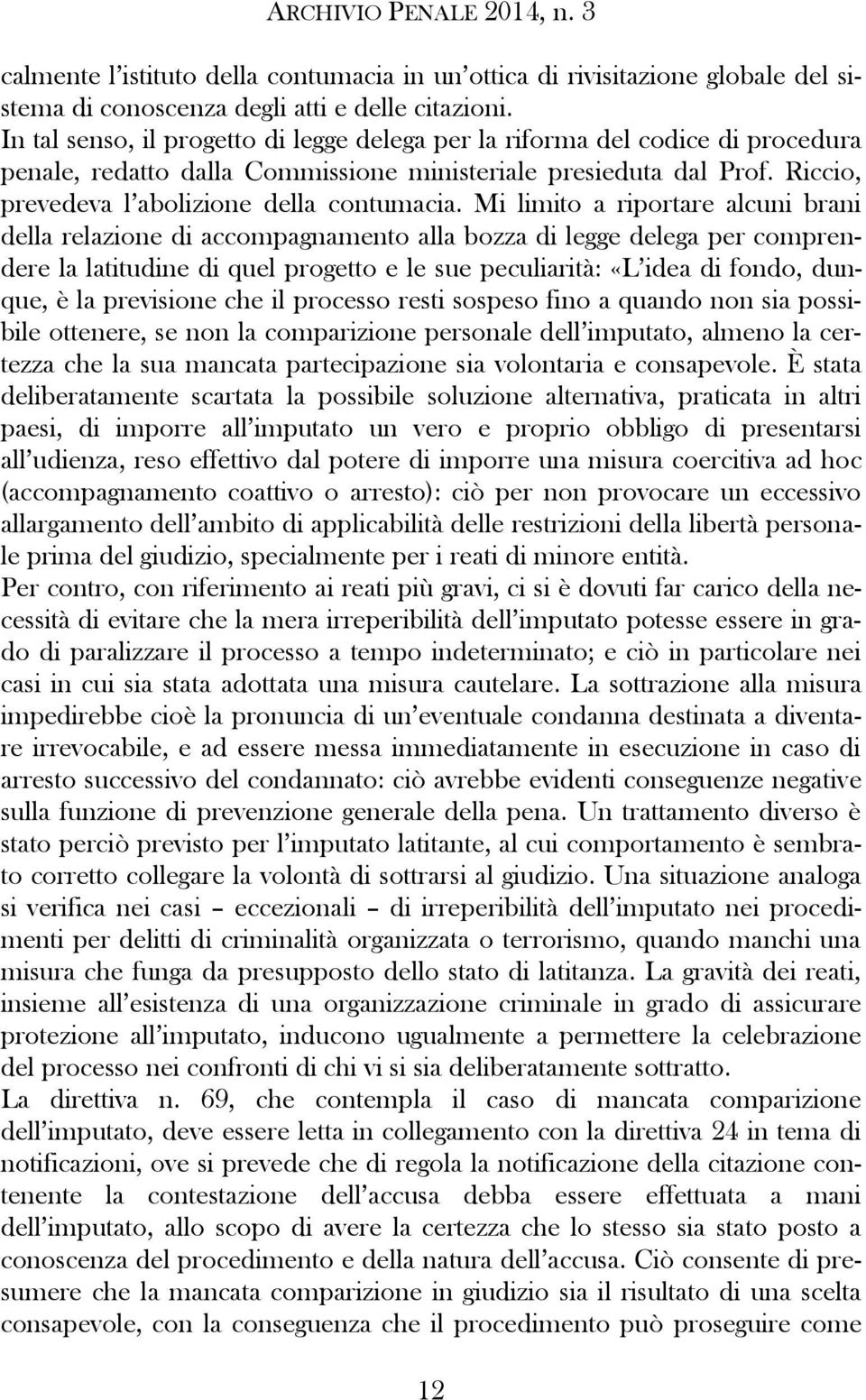 ARCHIVIO PENALE 2014, n. 3

calmente l'istituto della contumacia in un'ottica di rivisitazione globale del sistema di conoscenza degli atti e delle citazioni.
In tal senso, il progetto di legge delega per la riforma del codice di procedura penale, redatto dalla Commissione ministeriale presieduta dal Prof. Riccio, prevedeva l'abolizione della contumacia. Mi limito a riportare alcuni brani della relazione di accompagnamento alla bozza di legge delega per comprendere la latitudine di quel progetto e le sue peculiarità: «L'idea di fondo, dunque, è la previsione che il processo resti sospeso fino a quando non sia possibile ottenere, se non la comparizione personale dell'imputato, almeno la certezza che la sua mancata partecipazione sia volontaria e consapevole. È stata deliberatamente scartata la possibile soluzione alternativa, praticata in altri paesi, di imporre all'imputato un vero e proprio obbligo di presentarsi all'udienza, reso effettivo dal potere di imporre una misura coercitiva ad hoc (accompagnamento coattivo o arresto): ciò per non provocare un eccessivo allargamento dell'ambito di applicabilità delle restrizioni della libertà personale prima del giudizio, specialmente per i reati di minore entità.
Per contro, con riferimento ai reati più gravi, ci si è dovuti far carico della necessità di evitare che la mera irreperibilità dell'imputato potesse essere in grado di paralizzare il processo a tempo indeterminato; e ciò in particolare nei casi in cui sia stata adottata una misura cautelare. La sottrazione alla misura impedirebbe cioè la pronuncia di un'eventuale condanna destinata a diventare irrevocabile, e ad essere messa immediatamente in esecuzione in caso di arresto successivo del condannato: ciò avrebbe evidenti conseguenze negative sulla funzione di prevenzione generale della pena. Un trattamento diverso è stato perciò previsto per l'imputato latitante, al cui comportamento è sembrato corretto collegare la volontà di sottrarsi al giudizio. Una situazione analoga si verifica nei casi – eccezionali – di irreperibilità dell'imputato nei procedimenti per delitti di criminalità organizzata o terrorismo, quando manchi una misura che funga da presupposto dello stato di latitanza. La gravità dei reati, insieme all'esistenza di una organizzazione criminale in grado di assicurare protezione all'imputato, inducono ugualmente a permettere la celebrazione del processo nei confronti di chi vi si sia deliberatamente sottratto.
La direttiva n. 69, che contempla il caso di mancata comparizione dell'imputato, deve essere letta in collegamento con la direttiva 24 in tema di notificazioni, ove si prevede che di regola la notificazione della citazione contenente la contestazione dell'accusa debba essere effettuata a mani dell'imputato, allo scopo di avere la certezza che lo stesso sia stato posto a conoscenza del procedimento e della natura dell'accusa. Ciò consente di presumere che la mancata comparizione in giudizio sia il risultato di una scelta consapevole, con la conseguenza che il procedimento può proseguire come

12